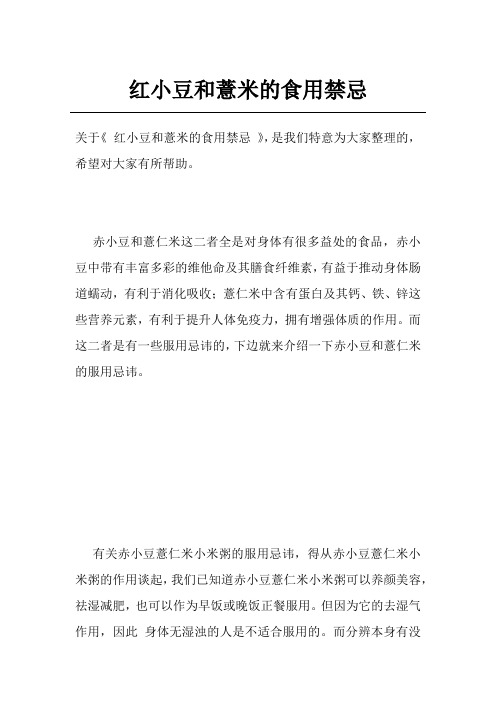 红小豆和薏米的食用禁忌

关于《 红小豆和薏米的食用禁忌 》，是我们特意为大家整理的，希望对大家有所帮助。

赤小豆和薏仁米这二者全是对身体有很多益处的食品，赤小豆中带有丰富多彩的维他命及其膳食纤维素，有益于推动身体肠道蠕动，有利于消化吸收；薏仁米中含有蛋白及其钙、铁、锌这些营养元素，有利于提升人体免疫力，拥有增强体质的作用。而这二者是有一些服用忌讳的，下边就来介绍一下赤小豆和薏仁米的服用忌讳。

有关赤小豆薏仁米小米粥的服用忌讳，得从赤小豆薏仁米小米粥的作用谈起，我们已知道赤小豆薏仁米小米粥可以养颜美容，祛湿减肥，也可以作为早饭或晚饭正餐服用。但因为它的去湿气作用，因此 身体无湿浊的人是不适合服用的。而分辨本身有没